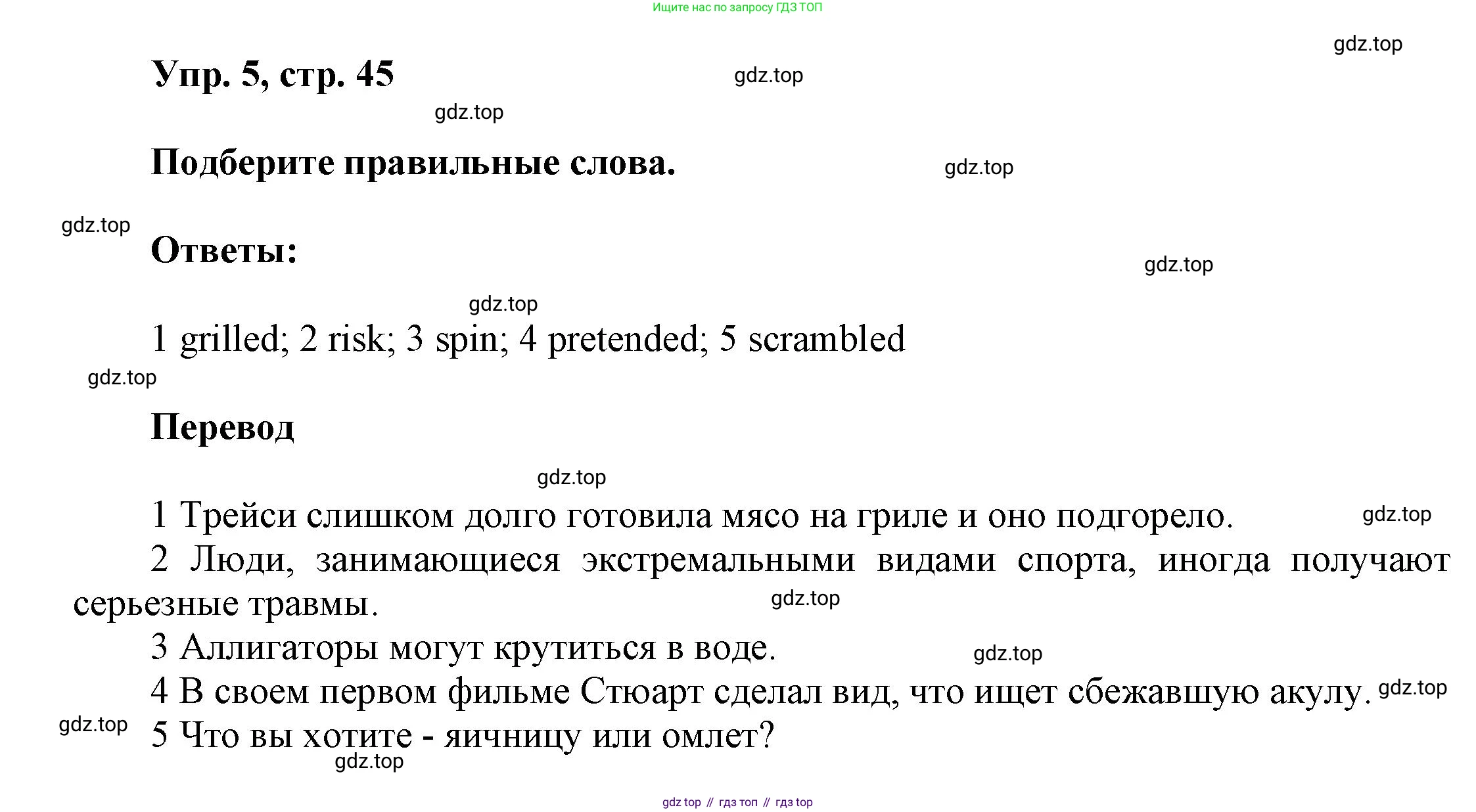 Ищите нас по запросу ГДЗ ТОП

gdz.top

Упр. 5, стр. 45

gdz.top

gdz.top

Подберите правильные слова.

gdz.top

gdz.top

Ответы:

gdz.top

gdz.top

1 grilled; 2 risk; 3 spin; 4 pretended; 5 scrambled

gdz.top

Перевод

gdz.top

1 Трейси слишком долго готовила мясо на гриле и оно подгорело.

gdz.top

2 Люди, занимающиеся экстремальными видами спорта, иногда получают серьезные травмы.

gdz.top

3 Аллигаторы могут крутиться в воде.

gdz.top

4 В своем первом фильме Стюарт сделал вид, что ищет сбежавшую акулу.

gdz.top

gdz.top

5 Что вы хотите - яичницу или омлет?

gdz.top

gdz top // гдз топ // гдз top